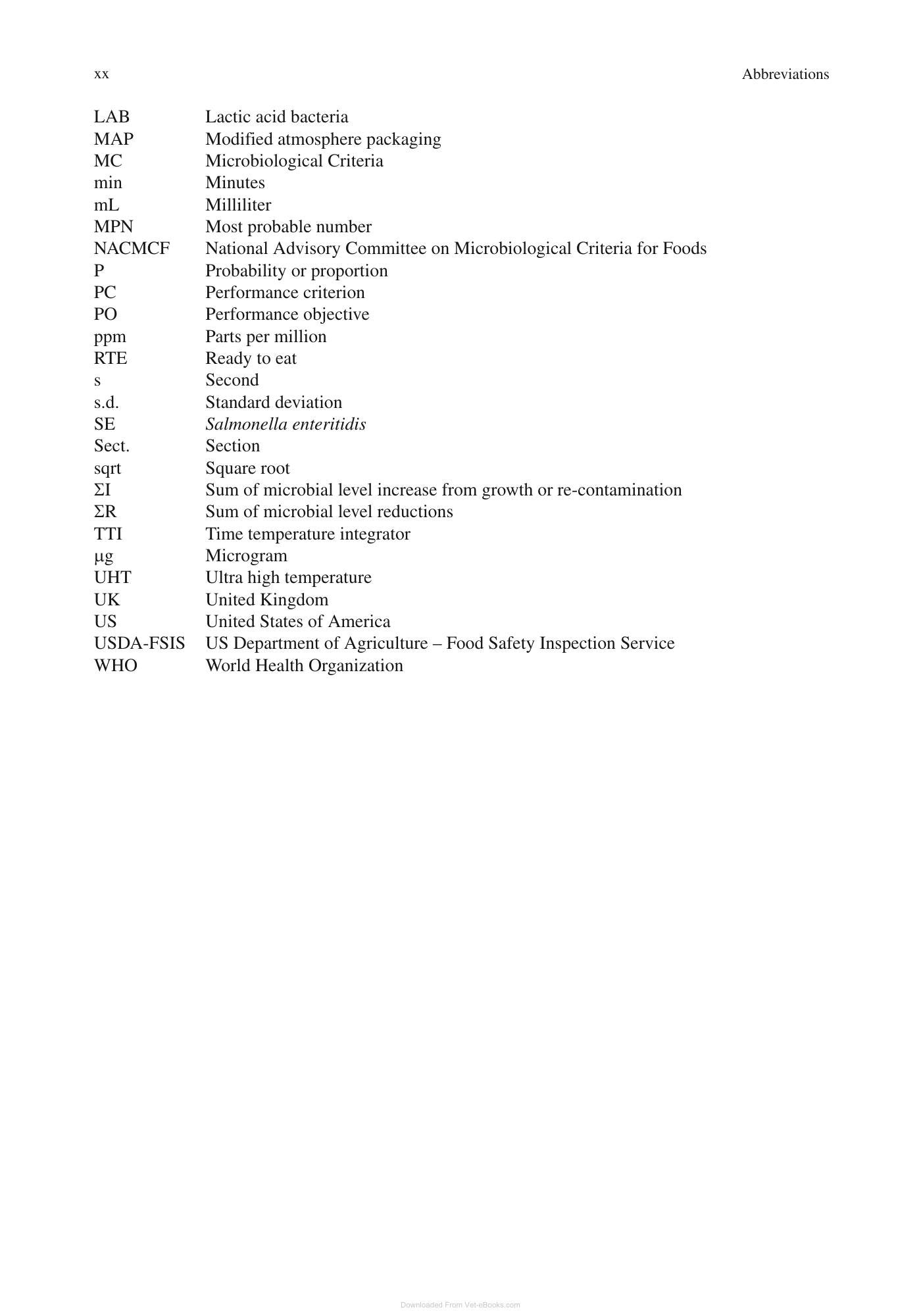 xx Abbreviations

LAB Lactic acid bacteria
MAP Modified atmosphere packaging
MC Microbiological Criteria
min Minutes
mL Milliliter
MPN Most probable number
NACMCF National Advisory Committee on Microbiological Criteria for Foods
P Probability or proportion
PC Performance criterion
PO Performance objective
ppm Parts per million
RTE Ready to eat
s Second
s.d. Standard deviation
SE Salmonella enteritidis
Sect. Section
sqrt Square root
ΣI Sum of microbial level increase from growth or re-contamination
ΣR Sum of microbial level reductions
TTI Time temperature integrator
μg Microgram
UHT Ultra high temperature
UK United Kingdom
US United States of America
USDA-FSIS US Department of Agriculture – Food Safety Inspection Service
WHO World Health Organization

Downloaded From Vet-eBooks.com